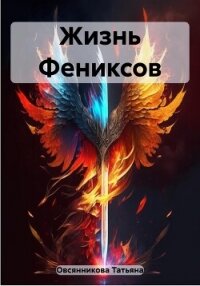 Жизнь Фениксов

Овсянникова Татьяна